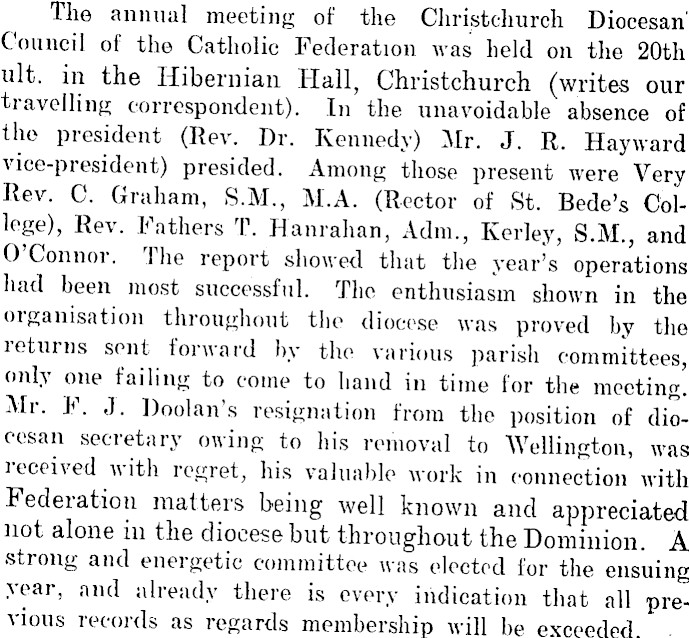 The annual meeting of the Christchurch Diocesan Council of the Catholic Federation was held on the 20th ult. in the Hibernian Hall, Christchurch (writes our travelling correspondent). In the unavoidable absence of the president (Rev. Dr. Kennedy) Mr. J. R. Hayward vice-president) presided. Among those present were Very Rev. C. Graham, S.M., M.A. (Rector of St. Bede's College), Rev. Fathers T. Hanrahan, Adm., Kerley, S.M., and O'Connor. The report showed that the year's operations had been most successful. The enthusiasm shown in the organisation throughout the diocese was proved by the returns sent forward by the various parish committees, only one failing to come to hand in time for the meeting. Mr. F. J. Doolan's resignation from the position of diocesan secretary owing to his removal to Wellington, was received with regret, his valuable work in connection with Federation matters being well known and appreciated not alone in the diocese but throughout the Dominion. A strong and energetic committee was elected for the ensuing year, and already there is every indication that all previous records as regards membership will be exceeded.